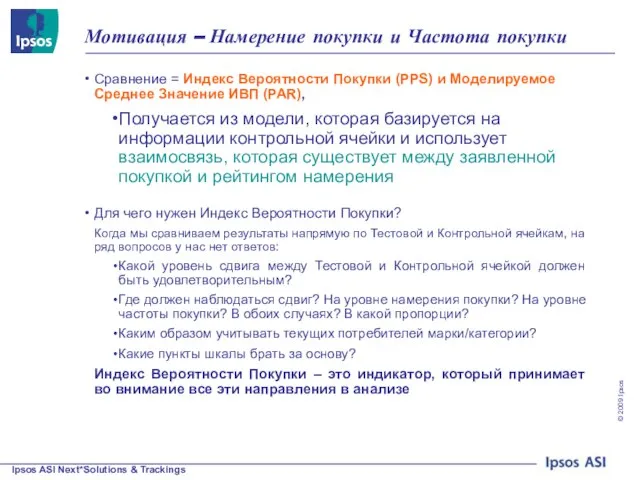 Ipsos

Мотивация – Намерение покупки и Частота покупки

• Сравнение = Индекс Вероятности Покупки (PPS) и Моделируемое Среднее Значение ИВП (PAR),

•Получается из модели, которая базируется на информации контрольной ячейки и использует взаимосвязь, которая существует между заявленной покупкой и рейтингом намерения

• Для чего нужен Индекс Вероятности Покупки?

Когда мы сравниваем результаты напрямую по Тестовой и Контрольной ячейкам, на ряд вопросов у нас нет ответов:

•Какой уровень сдвига между Тестовой и Контрольной ячейкой должен быть удовлетворительным?

•Где должен наблюдаться сдвиг? На уровне намерения покупки? На уровне частоты покупки? В обоих случаях? В какой пропорции?

•Каким образом учитывать текущих потребителей марки/категории?

•Какие пункты шкалы брать за основу?

Индекс Вероятности Покупки – это индикатор, который принимает во внимание все эти направления в анализе

© 2009 Ipsos

Ipsos ASI Next*Solutions & Trackings

Ipsos ASI